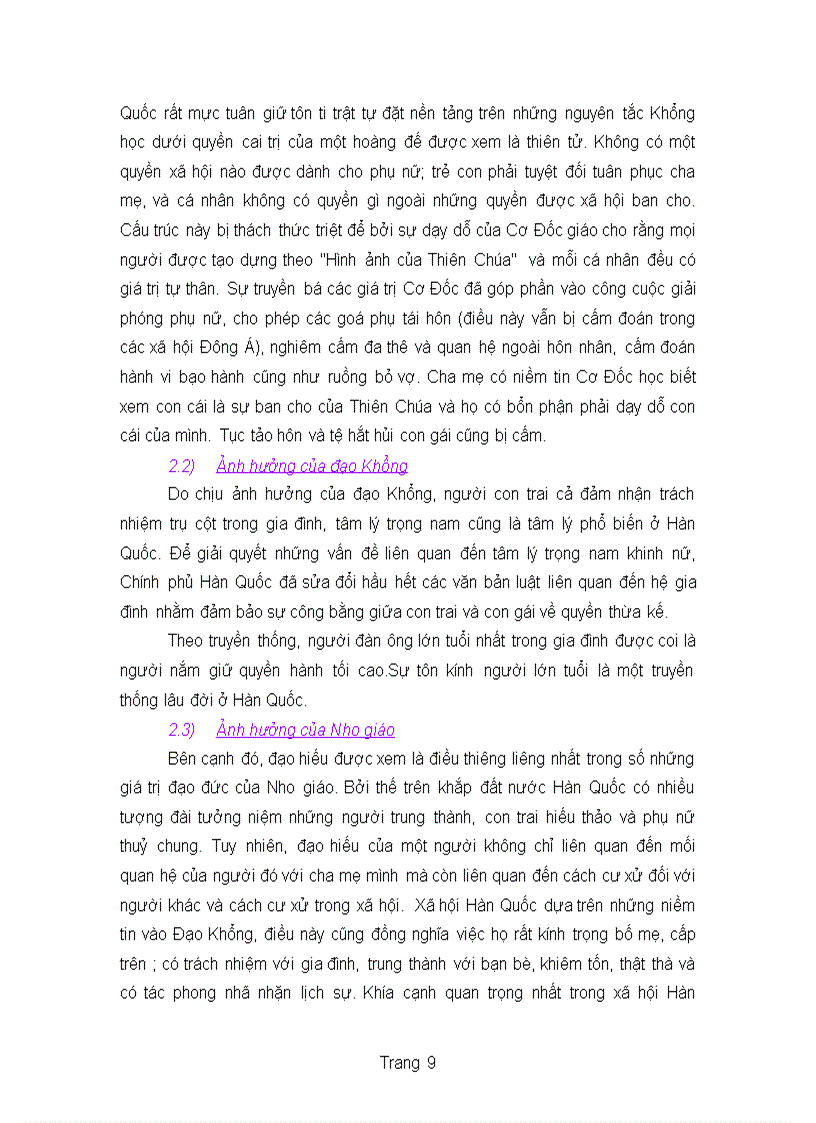 Quốc rất mực tuân giữ tôn ti trật tự đặt nền tảng trên những nguyên tắc Khổng học dưới quyền cai trị của một hoàng đế được xem là thiên tử. Không có một quyền xã hội nào được dành cho phụ nữ; trẻ con phải tuyệt đối tuân phục cha mẹ, và cá nhân không có quyền gì ngoài những quyền được xã hội ban cho. Cấu trúc này bị thách thức triệt để bởi sự dạy dỗ của Cơ Đốc giáo cho rằng mọi người được tạo dựng theo "Hình ảnh của Thiên Chúa" và mỗi cá nhân đều có giá trị tự thân. Sự truyền bá các giá trị Cơ Đốc đã góp phần vào công cuộc giải phóng phụ nữ, cho phép các goá phụ tái hôn (điều này vẫn bị cấm đoán trong các xã hội Đông Á), nghiêm cấm đa thê và quan hệ ngoài hôn nhân, cấm đoán hành vi bạo hành cũng như ruồng bỏ vợ. Cha mẹ có niềm tin Cơ Đốc học biết xem con cái là sự ban cho của Thiên Chúa và họ có bổn phận phải dạy dỗ con cái của mình. Tục tảo hôn và tệ hắt hủi con gái cũng bị cấm.

2.2) Ảnh hưởng của đạo Khổng

Do chịu ảnh hưởng của đạo Khổng, người con trai cả đảm nhận trách nhiệm trụ cột trong gia đình, tâm lý trọng nam cũng là tâm lý phổ biến ở Hàn Quốc. Để giải quyết những vấn đề liên quan đến tâm lý trọng nam khinh nữ, Chính phủ Hàn Quốc đã sửa đổi hầu hết các văn bản luật liên quan đến hệ gia đình nhằm đảm bảo sự công bằng giữa con trai và con gái về quyền thừa kế.

Theo truyền thống, người đàn ông lớn tuổi nhất trong gia đình được coi là người nắm giữ quyền hành tối cao.Sự tôn kính người lớn tuổi là một truyền thống lâu đời ở Hàn Quốc.

2.3) Ảnh hưởng của Nho giáo

Bên cạnh đó, đạo hiếu được xem là điều thiêng liêng nhất trong số những giá trị đạo đức của Nho giáo. Bởi thế trên khắp đất nước Hàn Quốc có nhiều tượng đài tưởng niệm những người trung thành, con trai hiếu thảo và phụ nữ thuỷ chung. Tuy nhiên, đạo hiếu của một người không chỉ liên quan đến mối quan hệ của người đó với cha mẹ mình mà còn liên quan đến cách cư xử đối với người khác và cách cư xử trong xã hội. Xã hội Hàn Quốc dựa trên những niềm tin vào Đạo Khổng, điều này cũng đồng nghĩa việc họ rất kính trọng bố mẹ, cấp trên ; có trách nhiệm với gia đình, trung thành với bạn bè, khiêm tốn, thật thà và có tác phong nhã nhặn lịch sự. Khía cạnh quan trọng nhất trong xã hội Hàn

Trang 9